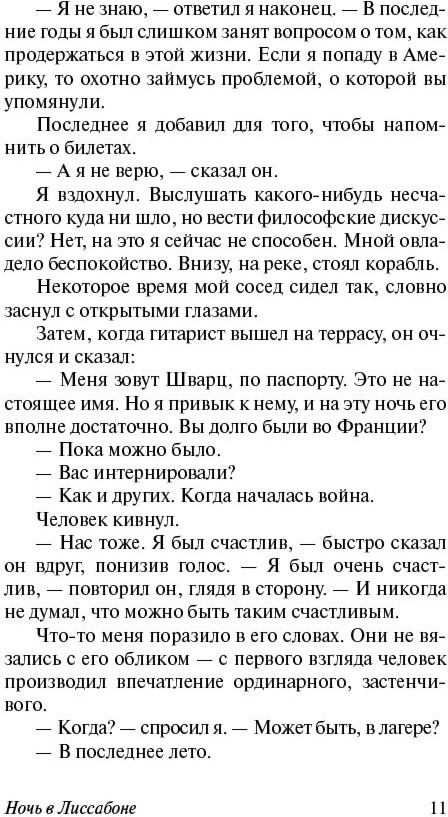 — Я не знаю, — ответил я наконец. — В последние годы я был слишком занят вопросом о том, как продержаться в этой жизни. Если я попаду в Америку, то охотно займусь проблемой, о которой вы упомянули.

Последнее я добавил для того, чтобы напомнить о билетах.

— А я не верю, — сказал он.

Я вздохнул. Выслушать какого-нибудь несчастного куда ни шло, но вести философские дискуссии? Нет, на это я сейчас не способен. Мной овладело беспокойство. Внизу, на реке, стоял корабль.

Некоторое время мой сосед сидел так, словно заснул с открытыми глазами.

Затем, когда гитарист вышел на террасу, он очнулся и сказал:

— Меня зовут Шварц, по паспорту. Это не настоящее имя. Но я привык к нему, и на эту ночь его вполне достаточно. Вы долго были во Франции?

— Пока можно было.

— Вас интернировали?

— Как и других. Когда началась война.

Человек кивнул.

— Нас тоже. Я был счастлив, — быстро сказал он вдруг, понизив голос. — Я был очень счастлив, — повторил он, глядя в сторону. — И никогда не думал, что можно быть таким счастливым.

Что-то меня поразило в его словах. Они не вязались с его обликом — с первого взгляда человек производил впечатление ординарного, застенчивого.

— Когда? — спросил я. — Может быть, в лагере?

— В последнее лето.

Ночь в Лиссабоне

11